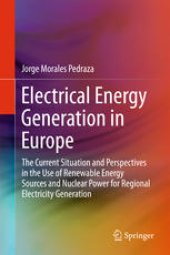 Jorge Morales Pedraza

Electrical Energy Generation in Europe

The Current Situation and Perspectives in the Use of Renewable Energy Sources and Nuclear Power for Regional Electricity Generation

Springer